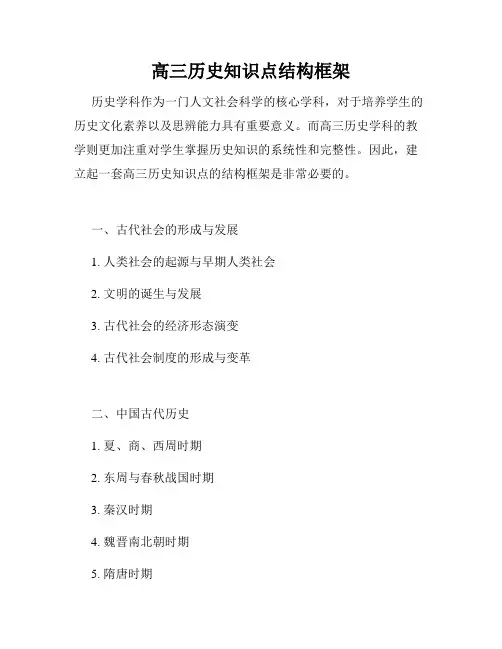 高三历史知识点结构框架

历史学科作为一门人文社会科学的核心学科，对于培养学生的历史文化素养以及思辨能力具有重要意义。而高三历史学科的教学则更加注重对学生掌握历史知识的系统性和完整性。因此，建立起一套高三历史知识点的结构框架是非常必要的。

一、古代社会的形成与发展

1. 人类社会的起源与早期人类社会

2. 文明的诞生与发展

3. 古代社会的经济形态演变

4. 古代社会制度的形成与变革

二、中国古代历史

1. 夏、商、西周时期

2. 东周与春秋战国时期

3. 秦汉时期

4. 魏晋南北朝时期

5. 隋唐时期